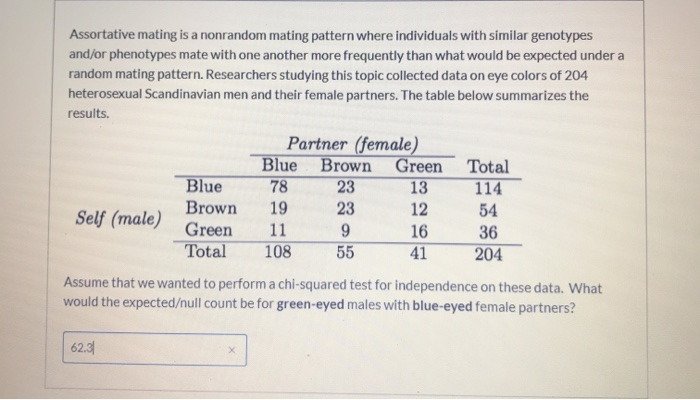 Assortative mating is a nonrandom mating pattern where individuals with similar genotypes and/or phenotypes mate with one another more frequently than what would be expected under a random mating pattern. Researchers studying this topic collected data on eye colors of 204 heterosexual Scandinavian men and their female partners. The table below summarizes the results.

| | | Partner (female) | | | |
|---|---|---|---|---|---|
| | | Blue | Brown | Green | Total |
| Self (male) | Blue | 78 | 23 | 13 | 114 |
| | Brown | 19 | 23 | 12 | 54 |
| | Green | 11 | 9 | 16 | 36 |
| | Total | 108 | 55 | 41 | 204 |

Assume that we wanted to perform a chi-squared test for independence on these data. What would the expected/null count be for green-eyed males with blue-eyed female partners?

62.3

×